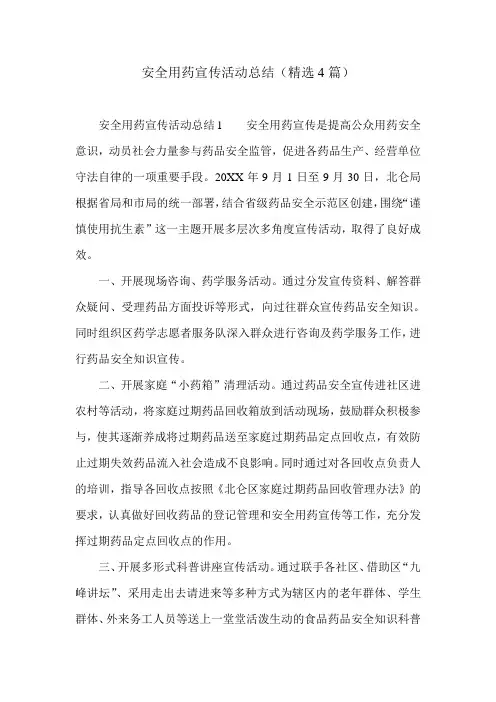 安全用药宣传活动总结（精选4篇）

安全用药宣传活动总结1　　安全用药宣传是提高公众用药安全意识，动员社会力量参与药品安全监管，促进各药品生产、经营单位守法自律的一项重要手段。20XX年9月1日至9月30日，北仑局根据省局和市局的统一部署，结合省级药品安全示范区创建，围绕“谨慎使用抗生素”这一主题开展多层次多角度宣传活动，取得了良好成效。

一、开展现场咨询、药学服务活动。通过分发宣传资料、解答群众疑问、受理药品方面投诉等形式，向过往群众宣传药品安全知识。同时组织区药学志愿者服务队深入群众进行咨询及药学服务工作，进行药品安全知识宣传。

二、开展家庭“小药箱”清理活动。通过药品安全宣传进社区进农村等活动，将家庭过期药品回收箱放到活动现场，鼓励群众积极参与，使其逐渐养成将过期药品送至家庭过期药品定点回收点，有效防止过期失效药品流入社会造成不良影响。同时通过对各回收点负责人的培训，指导各回收点按照《北仑区家庭过期药品回收管理办法》的要求，认真做好回收药品的登记管理和安全用药宣传等工作，充分发挥过期药品定点回收点的作用。

三、开展多形式科普讲座宣传活动。通过联手各社区、借助区“九峰讲坛”、采用走出去请进来等多种方式为辖区内的老年群体、学生群体、外来务工人员等送上一堂堂活泼生动的食品药品安全知识科普